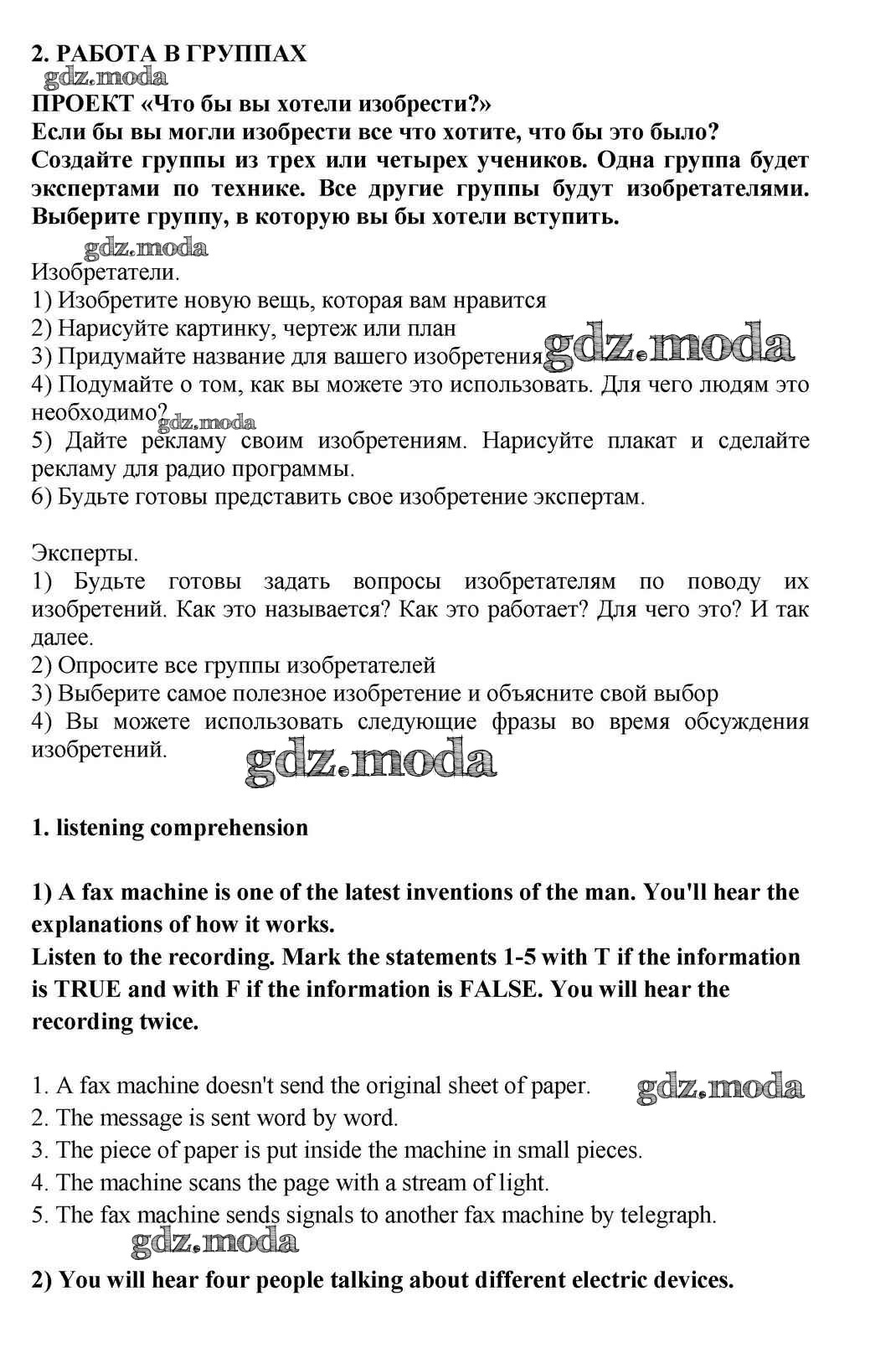 2. РАБОТА В ГРУППАХ
gdz.moda
ПРОЕКТ «Что бы вы хотели изобрести?»
Если бы вы могли изобрести все что хотите, что бы это было?
Создайте группы из трех или четырех учеников. Одна группа будет экспертами по технике. Все другие группы будут изобретателями. Выберите группу, в которую вы бы хотели вступить.
gdz.moda
Изобретатели.
1) Изобретите новую вещь, которая вам нравится
2) Нарисуйте картинку, чертеж или план
3) Придумайте название для вашего изобретения gdz.moda
4) Подумайте о том, как вы можете это использовать. Для чего людям это необходимо? gdz.moda
5) Дайте рекламу своим изобретениям. Нарисуйте плакат и сделайте рекламу для радио программы.
6) Будьте готовы представить свое изобретение экспертам.

Эксперты.
1) Будьте готовы задать вопросы изобретателям по поводу их изобретений. Как это называется? Как это работает? Для чего это? И так далее.
2) Опросите все группы изобретателей
3) Выберите самое полезное изобретение и объясните свой выбор
4) Вы можете использовать следующие фразы во время обсуждения изобретений. gdz.moda

1. listening comprehension

1) A fax machine is one of the latest inventions of the man. You'll hear the explanations of how it works.
Listen to the recording. Mark the statements 1-5 with T if the information is TRUE and with F if the information is FALSE. You will hear the recording twice.

1. A fax machine doesn't send the original sheet of paper. gdz.moda
2. The message is sent word by word.
3. The piece of paper is put inside the machine in small pieces.
4. The machine scans the page with a stream of light.
5. The fax machine sends signals to another fax machine by telegraph.
gdz.moda
2) You will hear four people talking about different electric devices.